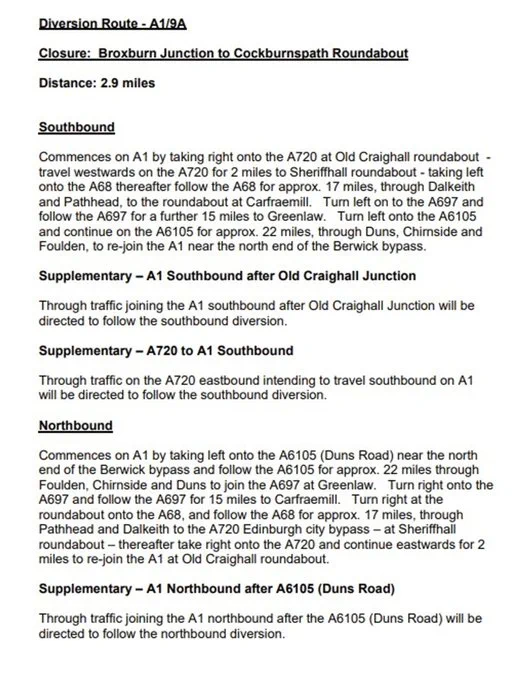 Diversion Route - A1/9A

Closure: Broxburn Junction to Cockburnspath Roundabout

Distance: 2.9 miles

Southbound

Commences on A1 by taking right onto the A720 at Old Craighall roundabout - travel westwards on the A720 for 2 miles to Sheriffhall roundabout - taking left onto the A68 thereafter follow the A68 for approx. 17 miles, through Dalkeith and Pathhead, to the roundabout at Carfraemill. Turn left on to the A697 and follow the A697 for a further 15 miles to Greenlaw. Turn left onto the A6105 and continue on the A6105 for approx. 22 miles, through Duns, Chirnside and Foulden, to re-join the A1 near the north end of the Berwick bypass.

Supplementary – A1 Southbound after Old Craighall Junction

Through traffic joining the A1 southbound after Old Craighall Junction will be directed to follow the southbound diversion.

Supplementary – A720 to A1 Southbound

Through traffic on the A720 eastbound intending to travel southbound on A1 will be directed to follow the southbound diversion.

Northbound

Commences on A1 by taking left onto the A6105 (Duns Road) near the north end of the Berwick bypass and follow the A6105 for approx. 22 miles through Foulden, Chirnside and Duns to join the A697 at Greenlaw. Turn right onto the A697 and follow the A697 for 15 miles to Carfraemill. Turn right at the roundabout onto the A68, and follow the A68 for approx. 17 miles, through Pathhead and Dalkeith to the A720 Edinburgh city bypass – at Sheriffhall roundabout – thereafter take right onto the A720 and continue eastwards for 2 miles to re-join the A1 at Old Craighall roundabout.

Supplementary – A1 Northbound after A6105 (Duns Road)

Through traffic joining the A1 northbound after the A6105 (Duns Road) will be directed to follow the northbound diversion.